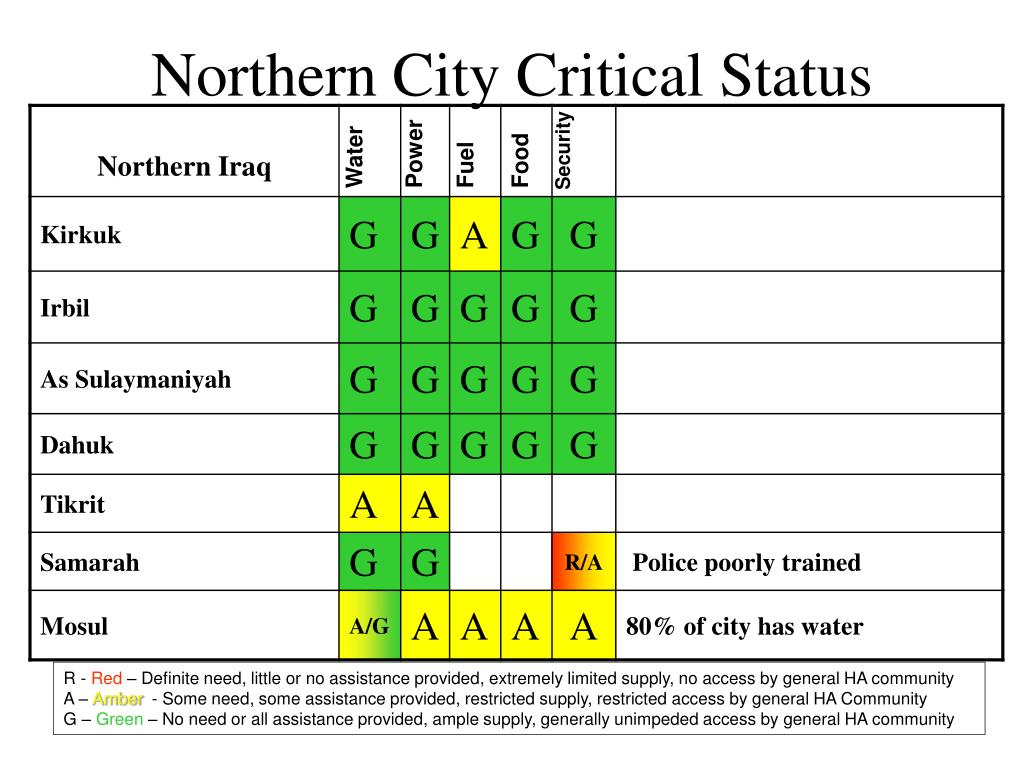 Northern City Critical Status

| Northern Iraq | Water | Power | Fuel | Food | Security | |
|---|---|---|---|---|---|---|
| Kirkuk | G | G | A | G | G | |
| Irbil | G | G | G | G | G | |
| As Sulaymaniyah | G | G | G | G | G | |
| Dahuk | G | G | G | G | G | |
| Tikrit | A | A | | | | |
| Samarah | G | G | | | R/A | Police poorly trained |
| Mosul | A/G | A | A | A | A | 80% of city has water |

R - Red – Definite need, little or no assistance provided, extremely limited supply, no access by general HA community
A – Amber - Some need, some assistance provided, restricted supply, restricted access by general HA Community
G – Green – No need or all assistance provided, ample supply, generally unimpeded access by general HA community